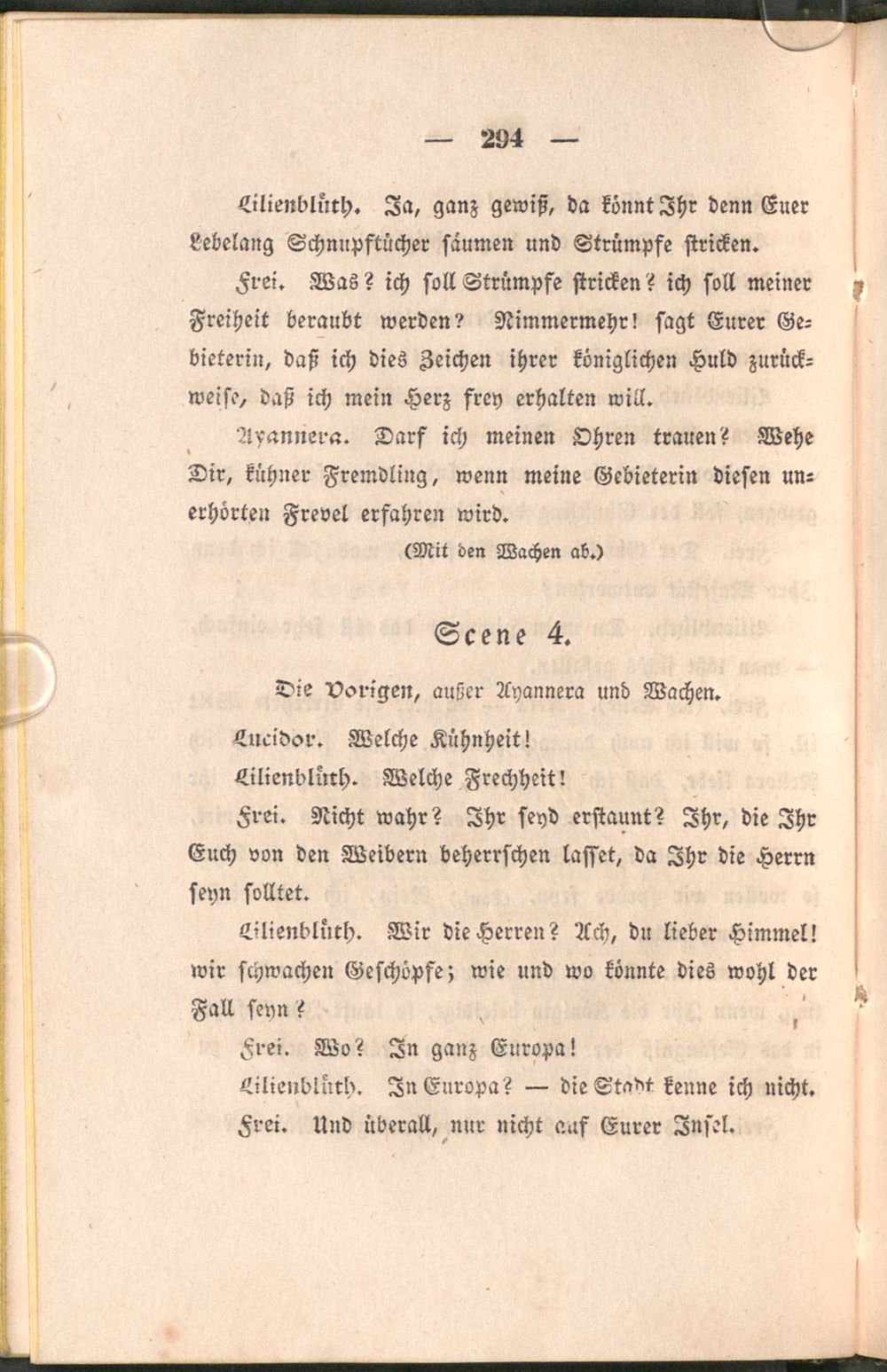 — 294 —

Lilienblüth. Ja, ganz gewiß, da könnt Ihr denn Euer Lebelang Schnupftücher säumen und Strümpfe stricken.

Frei. Was? ich soll Strümpfe stricken? ich soll meiner Freiheit beraubt werden? Nimmermehr! sagt Eurer Gebieterin, daß ich dies Zeichen ihrer königlichen Huld zurückweise, daß ich mein Herz frey erhalten will.

Ayannera. Darf ich meinen Ohren trauen? Wehe Dir, kühner Fremdling, wenn meine Gebieterin diesen unerhörten Frevel erfahren wird.

(Mit den Wachen ab.)

Scene 4.

Die Vorigen, außer Ayannera und Wachen.

Lucidor. Welche Kühnheit!

Lilienblüth. Welche Frechheit!

Frei. Nicht wahr? Ihr seyd erstaunt? Ihr, die Ihr Euch von den Weibern beherrschen lasset, da Ihr die Herrn seyn solltet.

Lilienblüth. Wir die Herren? Ach, du lieber Himmel! wir schwachen Geschöpfe; wie und wo könnte dies wohl der Fall seyn?

Frei. Wo? In ganz Europa!

Lilienblüth. In Europa? — die Stadt kenne ich nicht.

Frei. Und überall, nur nicht auf Eurer Insel.